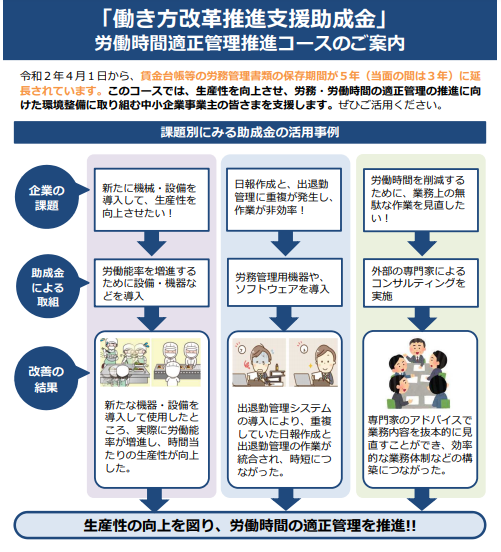 「働き方改革推進支援助成金」
労働時間適正管理推進コースのご案内

令和２年４月１日から、賃金台帳等の労務管理書類の保存期間が５年（当面の間は３年）に延長されています。このコースでは、生産性を向上させ、労務・労働時間の適正管理の推進に向けた環境整備に取り組む中小企業事業主の皆さまを支援します。ぜひご活用ください。

課題別にみる助成金の活用事例

企業の課題

助成金による取組

改善の結果

新たに機械・設備を導入して、生産性を向上させたい！

労働能率を増進するために設備・機器などを導入

新たな機器・設備を導入して使用したところ、実際に労働能率が増進し、時間当たりの生産性が向上した。

日報作成と、出退勤管理に重複が発生し、作業が非効率！

労務管理用機器や、ソフトウェアを導入

出退勤管理システムの導入により、重複していた日報作成と出退勤管理の作業が統合され、時短につながった。

労働時間を削減するために、業務上の無駄な作業を見直したい！

外部の専門家によるコンサルティングを実施

専門家のアドバイスで業務内容を抜本的に見直すことができ、効率的な業務体制などの構築につながった。

生産性の向上を図り、労働時間の適正管理を推進!!